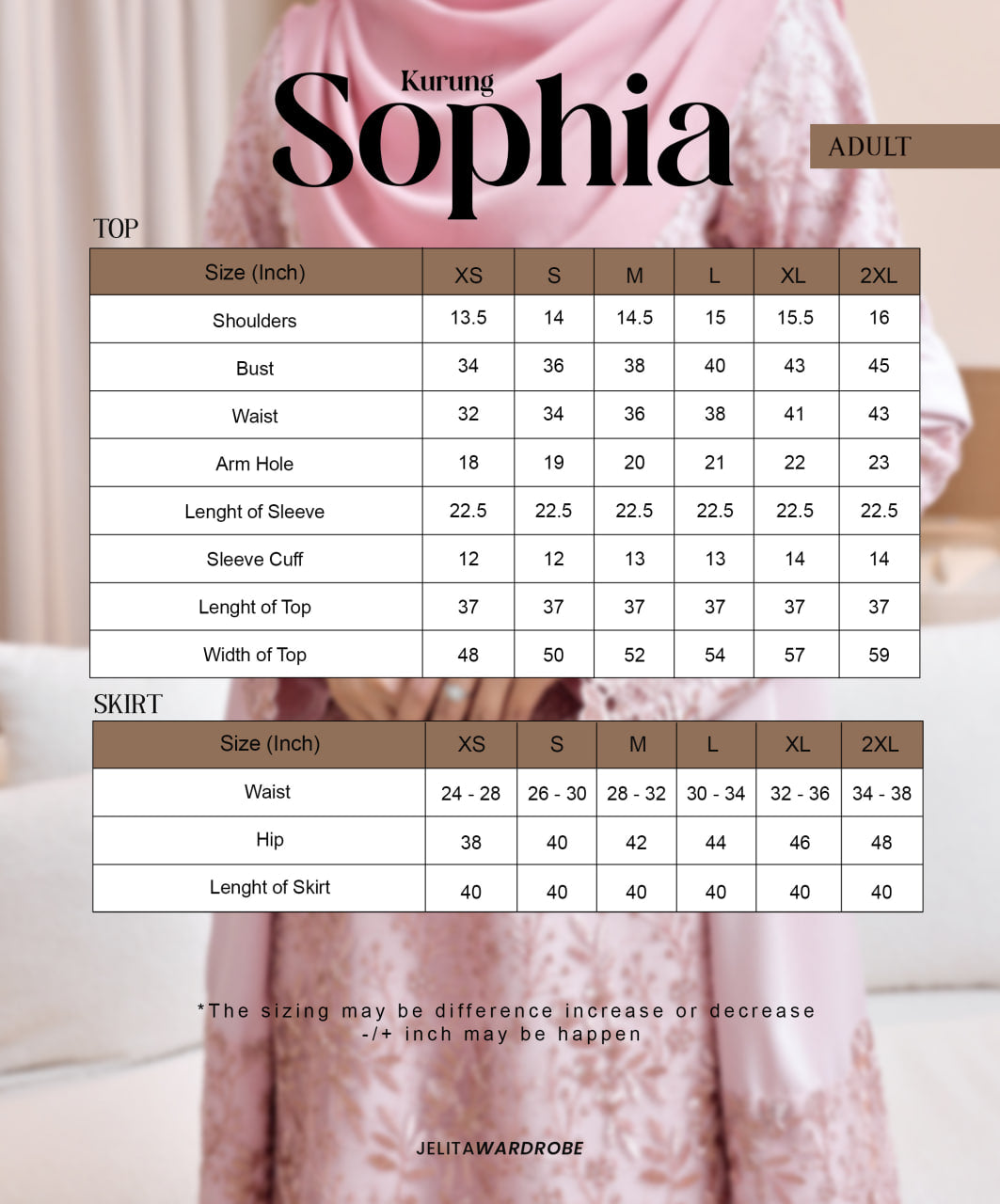 Kurung
Sophia

ADULT

TOP

| Size (Inch) | XS | S | M | L | XL | 2XL |
|---|---|---|---|---|---|---|
| Shoulders | 13.5 | 14 | 14.5 | 15 | 15.5 | 16 |
| Bust | 34 | 36 | 38 | 40 | 43 | 45 |
| Waist | 32 | 34 | 36 | 38 | 41 | 43 |
| Arm Hole | 18 | 19 | 20 | 21 | 22 | 23 |
| Lenght of Sleeve | 22.5 | 22.5 | 22.5 | 22.5 | 22.5 | 22.5 |
| Sleeve Cuff | 12 | 12 | 13 | 13 | 14 | 14 |
| Lenght of Top | 37 | 37 | 37 | 37 | 37 | 37 |
| Width of Top | 48 | 50 | 52 | 54 | 57 | 59 |

SKIRT

| Size (Inch) | XS | S | M | L | XL | 2XL |
|---|---|---|---|---|---|---|
| Waist | 24 - 28 | 26 - 30 | 28 - 32 | 30 - 34 | 32 - 36 | 34 - 38 |
| Hip | 38 | 40 | 42 | 44 | 46 | 48 |
| Lenght of Skirt | 40 | 40 | 40 | 40 | 40 | 40 |

*The sizing may be difference increase or decrease -/+ inch may be happen

JELITAWARDROBE